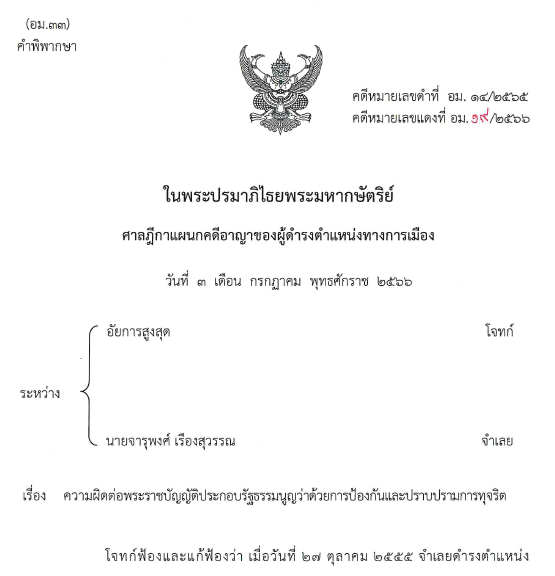 (อม.๓๓)
คำพิพากษา

คดีหมายเลขดำที่ อม. ๑๔/๒๕๖๕
คดีหมายเลขแดงที่ อม. ๑๙/๒๕๖๖

ในพระปรมาภิไธยพระมหากษัตริย์
ศาลฎีกาแผนกคดีอาญาของผู้ดำรงตำแหน่งทางการเมือง

วันที่ ๓ เดือน กรกฎาคม พุทธศักราช ๒๕๖๖

ระหว่าง
อัยการสูงสุด โจทก์
นายจารุพงศ์ เรืองสุวรรณ จำเลย

เรื่อง ความผิดต่อพระราชบัญญัติประกอบรัฐธรรมนูญว่าด้วยการป้องกันและปราบปรามการทุจริต

โจทก์ฟ้องและแก้ฟ้องว่า เมื่อวันที่ ๒๗ ตุลาคม ๒๕๕๕ จำเลยดำรงตำแหน่ง